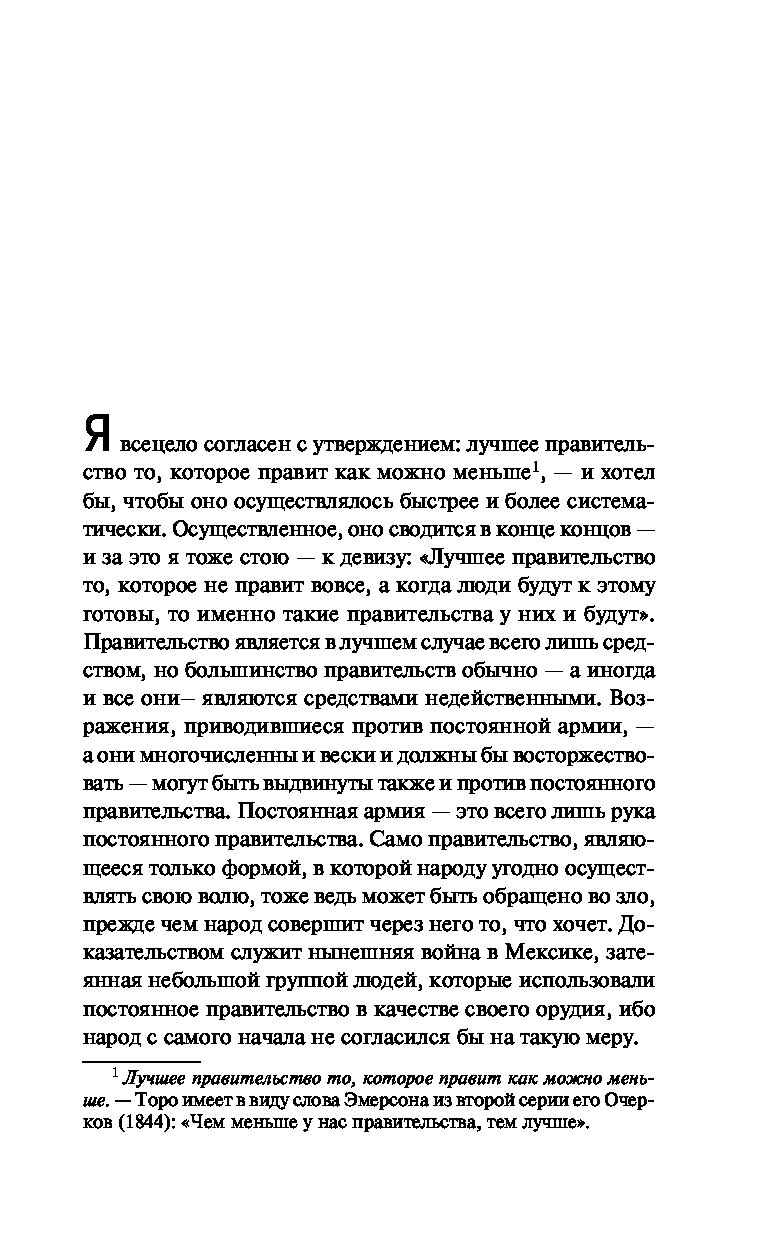 Я всецело согласен с утверждением: лучшее правительство то, которое правит как можно меньше$^1$, — и хотел бы, чтобы оно осуществлялось быстрее и более систематически. Осуществленное, оно сводится в конце концов — и за это я тоже стою — к девизу: «Лучшее правительство то, которое не правит вовсе, а когда люди будут к этому готовы, то именно такие правительства у них и будут». Правительство является в лучшем случае всего лишь средством, но большинство правительств обычно — а иногда и все они– являются средствами недейственными. Возражения, приводившиеся против постоянной армии, — а они многочисленны и вески и должны бы восторжествовать — могут быть выдвинуты также и против постоянного правительства. Постоянная армия — это всего лишь рука постоянного правительства. Само правительство, являющееся только формой, в которой народу угодно осуществлять свою волю, тоже ведь может быть обращено во зло, прежде чем народ совершит через него то, что хочет. Доказательством служит нынешняя война в Мексике, затеянная небольшой группой людей, которые использовали постоянное правительство в качестве своего орудия, ибо народ с самого начала не согласился бы на такую меру.

$^1$ Лучшее правительство то, которое правит как можно меньше. — Торо имеет в виду слова Эмерсона из второй серии его Очерков (1844): «Чем меньше у нас правительства, тем лучше».